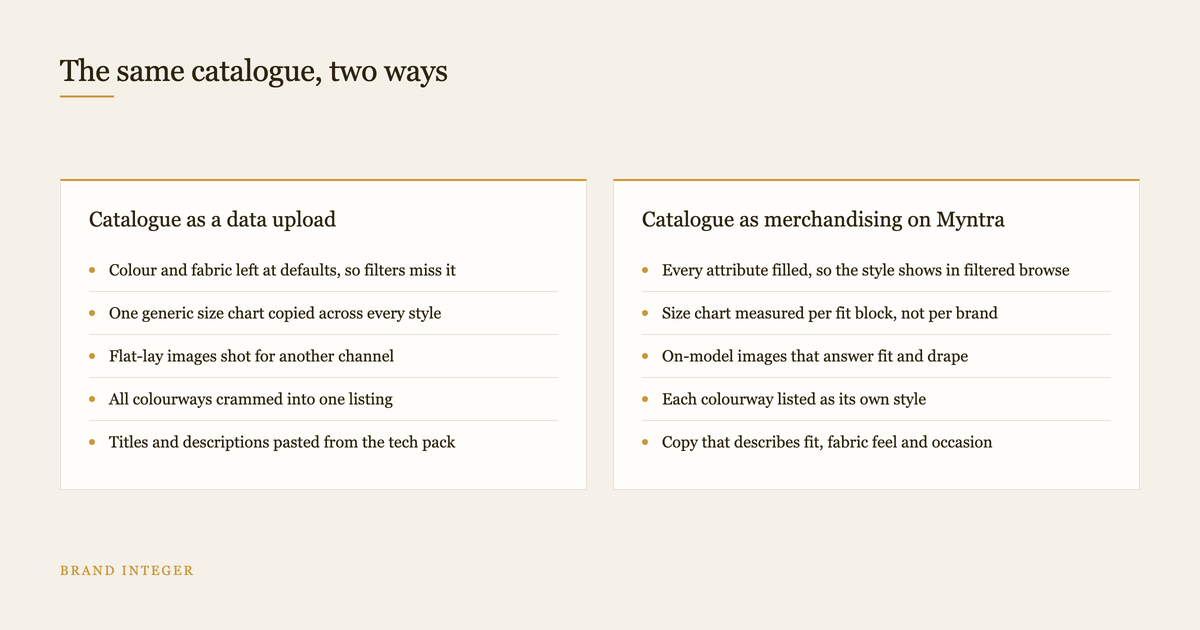 The same catalogue, two ways

Catalogue as a data upload

- Colour and fabric left at defaults, so filters miss it
- One generic size chart copied across every style
- Flat-lay images shot for another channel
- All colourways crammed into one listing
- Titles and descriptions pasted from the tech pack

Catalogue as merchandising on Myntra

- Every attribute filled, so the style shows in filtered browse
- Size chart measured per fit block, not per brand
- On-model images that answer fit and drape
- Each colourway listed as its own style
- Copy that describes fit, fabric feel and occasion

BRAND INTEGER